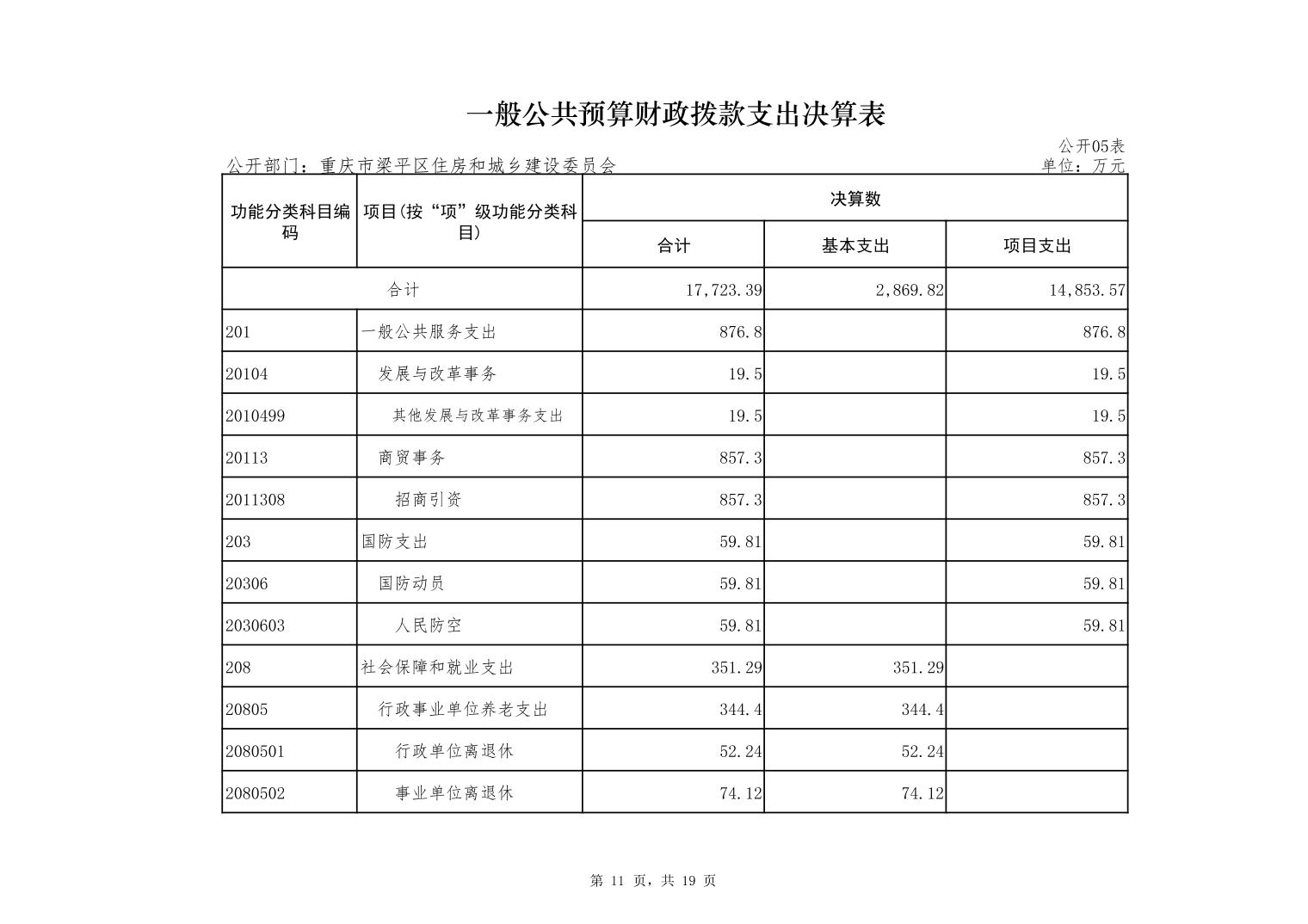 一般公共预算财政拨款支出决算表

公开05表

公开部门：重庆市梁平区住房和城乡建设委员会

单位：万元

| 功能分类科目编码 | 项目(按“项”级功能分类科目) | 决算数 | | |
|---|---|---|---|---|
| | | 合计 | 基本支出 | 项目支出 |
| 合计 | | 17,723.39 | 2,869.82 | 14,853.57 |
| 201 | 一般公共服务支出 | 876.8 | | 876.8 |
| 20104 | 发展与改革事务 | 19.5 | | 19.5 |
| 2010499 | 其他发展与改革事务支出 | 19.5 | | 19.5 |
| 20113 | 商贸事务 | 857.3 | | 857.3 |
| 2011308 | 招商引资 | 857.3 | | 857.3 |
| 203 | 国防支出 | 59.81 | | 59.81 |
| 20306 | 国防动员 | 59.81 | | 59.81 |
| 2030603 | 人民防空 | 59.81 | | 59.81 |
| 208 | 社会保障和就业支出 | 351.29 | 351.29 | |
| 20805 | 行政事业单位养老支出 | 344.4 | 344.4 | |
| 2080501 | 行政单位离退休 | 52.24 | 52.24 | |
| 2080502 | 事业单位离退休 | 74.12 | 74.12 | |

第 11 页，共 19 页